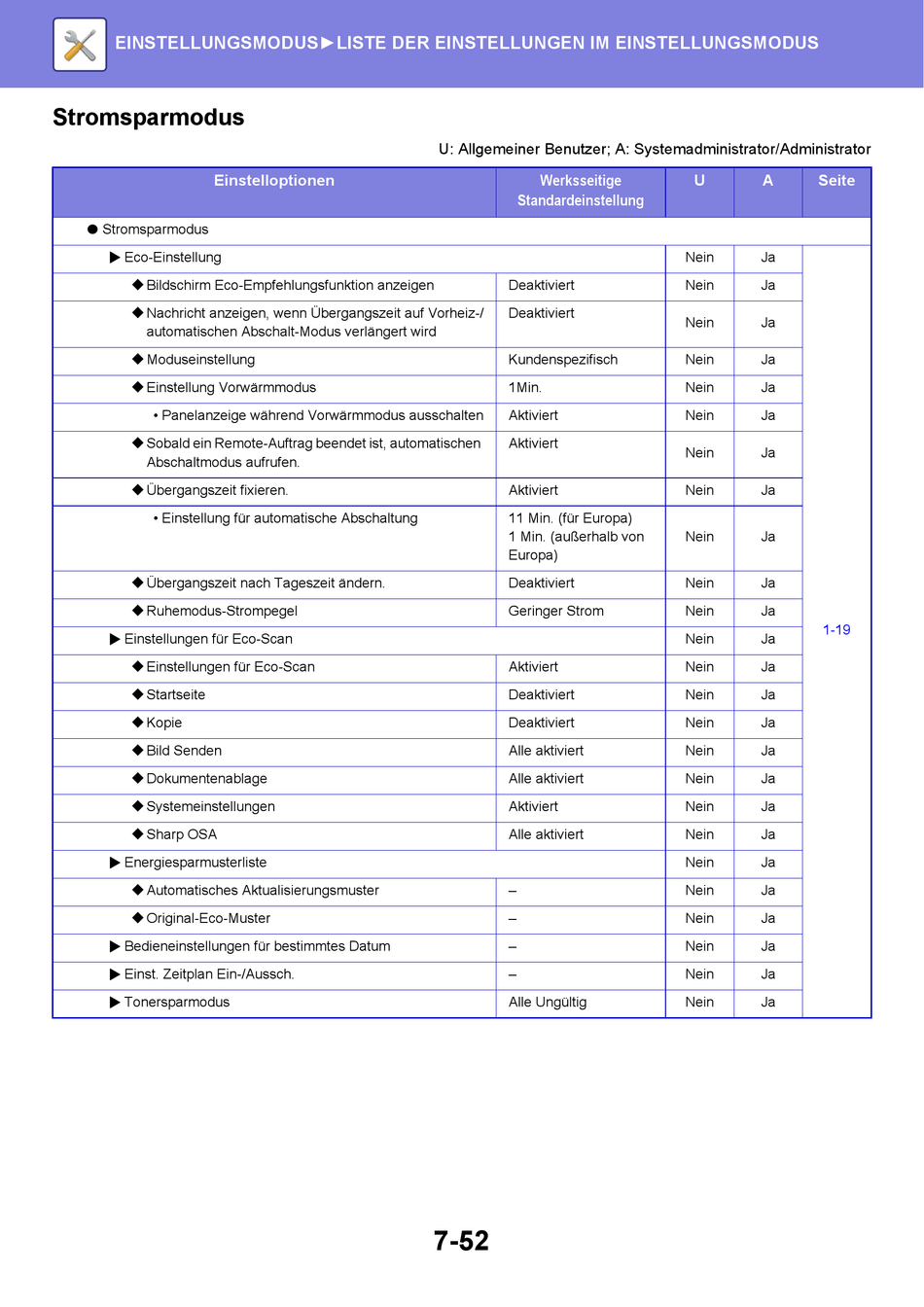 EINSTELLUNGSMODUS►LISTE DER EINSTELLUNGEN IM EINSTELLUNGSMODUS

Stromsparmodus

U: Allgemeiner Benutzer; A: Systemadministrator/Administrator

| Einstelloptionen | Werksseitige Standardeinstellung | U | A | Seite |
|---|---|---|---|---|
| ● Stromsparmodus | | | | |
| ▶ Eco-Einstellung | | Nein | Ja | 1-19 |
| ◆ Bildschirm Eco-Empfehlungsfunktion anzeigen | Deaktiviert | Nein | Ja | |
| ◆ Nachricht anzeigen, wenn Übergangszeit auf Vorheiz-/ automatischen Abschalt-Modus verlängert wird | Deaktiviert | Nein | Ja | |
| ◆ Moduseinstellung | Kundenspezifisch | Nein | Ja | |
| ◆ Einstellung Vorwärmmodus | 1Min. | Nein | Ja | |
| • Panelanzeige während Vorwärmmodus ausschalten | Aktiviert | Nein | Ja | |
| ◆ Sobald ein Remote-Auftrag beendet ist, automatischen Abschaltmodus aufrufen. | Aktiviert | Nein | Ja | |
| ◆ Übergangszeit fixieren. | Aktiviert | Nein | Ja | |
| • Einstellung für automatische Abschaltung | 11 Min. (für Europa) 1 Min. (außerhalb von Europa) | Nein | Ja | |
| ◆ Übergangszeit nach Tageszeit ändern. | Deaktiviert | Nein | Ja | |
| ◆ Ruhemodus-Strompegel | Geringer Strom | Nein | Ja | |
| ▶ Einstellungen für Eco-Scan | | Nein | Ja | |
| ◆ Einstellungen für Eco-Scan | Aktiviert | Nein | Ja | |
| ◆ Startseite | Deaktiviert | Nein | Ja | |
| ◆ Kopie | Deaktiviert | Nein | Ja | |
| ◆ Bild Senden | Alle aktiviert | Nein | Ja | |
| ◆ Dokumentenablage | Alle aktiviert | Nein | Ja | |
| ◆ Systemeinstellungen | Aktiviert | Nein | Ja | |
| ◆ Sharp OSA | Alle aktiviert | Nein | Ja | |
| ▶ Energiesparmusterliste | | Nein | Ja | |
| ◆ Automatisches Aktualisierungsmuster | – | Nein | Ja | |
| ◆ Original-Eco-Muster | – | Nein | Ja | |
| ▶ Bedieneinstellungen für bestimmtes Datum | – | Nein | Ja | |
| ▶ Einst. Zeitplan Ein-/Aussch. | – | Nein | Ja | |
| ▶ Tonersparmodus | Alle Ungültig | Nein | Ja | |

7-52